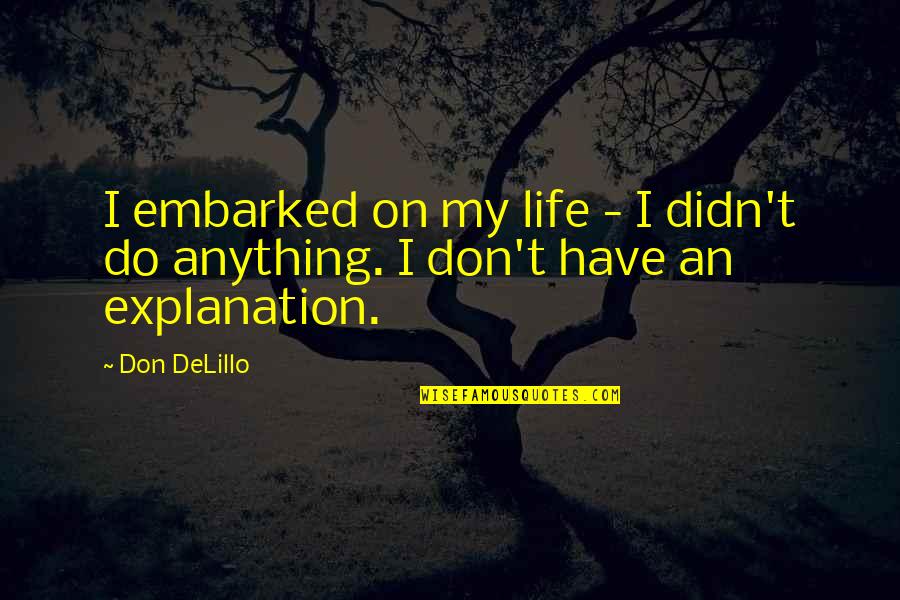 I embarked on my life - I didn't do anything. I don't have an explanation.

~ Don DeLillo

WISEFAMOUSQUOTES.COM